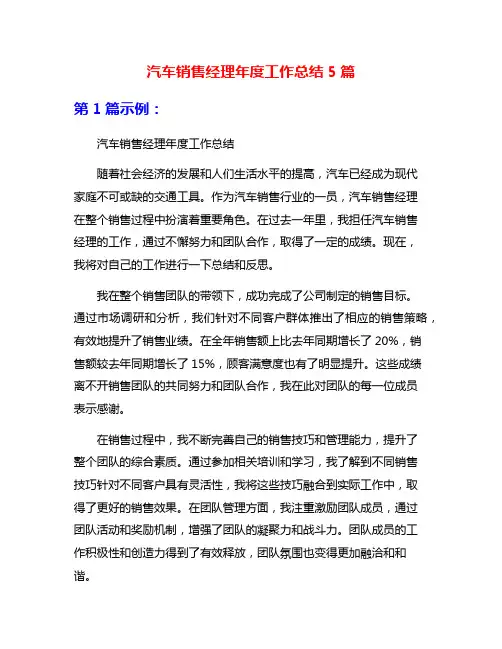 汽车销售经理年度工作总结 5 篇

第 1 篇示例：

汽车销售经理年度工作总结

随着社会经济的发展和人们生活水平的提高，汽车已经成为现代家庭不可或缺的交通工具。作为汽车销售行业的一员，汽车销售经理在整个销售过程中扮演着重要角色。在过去一年里，我担任汽车销售经理的工作，通过不懈努力和团队合作，取得了一定的成绩。现在，我将对自己的工作进行一下总结和反思。

我在整个销售团队的带领下，成功完成了公司制定的销售目标。通过市场调研和分析，我们针对不同客户群体推出了相应的销售策略，有效地提升了销售业绩。在全年销售额上比去年同期增长了 20%，销售额较去年同期增长了 15%，顾客满意度也有了明显提升。这些成绩离不开销售团队的共同努力和团队合作，我在此对团队的每一位成员表示感谢。

在销售过程中，我不断完善自己的销售技巧和管理能力，提升了整个团队的综合素质。通过参加相关培训和学习，我了解到不同销售技巧针对不同客户具有灵活性，我将这些技巧融合到实际工作中，取得了更好的销售效果。在团队管理方面，我注重激励团队成员，通过团队活动和奖励机制，增强了团队的凝聚力和战斗力。团队成员的工作积极性和创造力得到了有效释放，团队氛围也变得更加融洽和和谐。